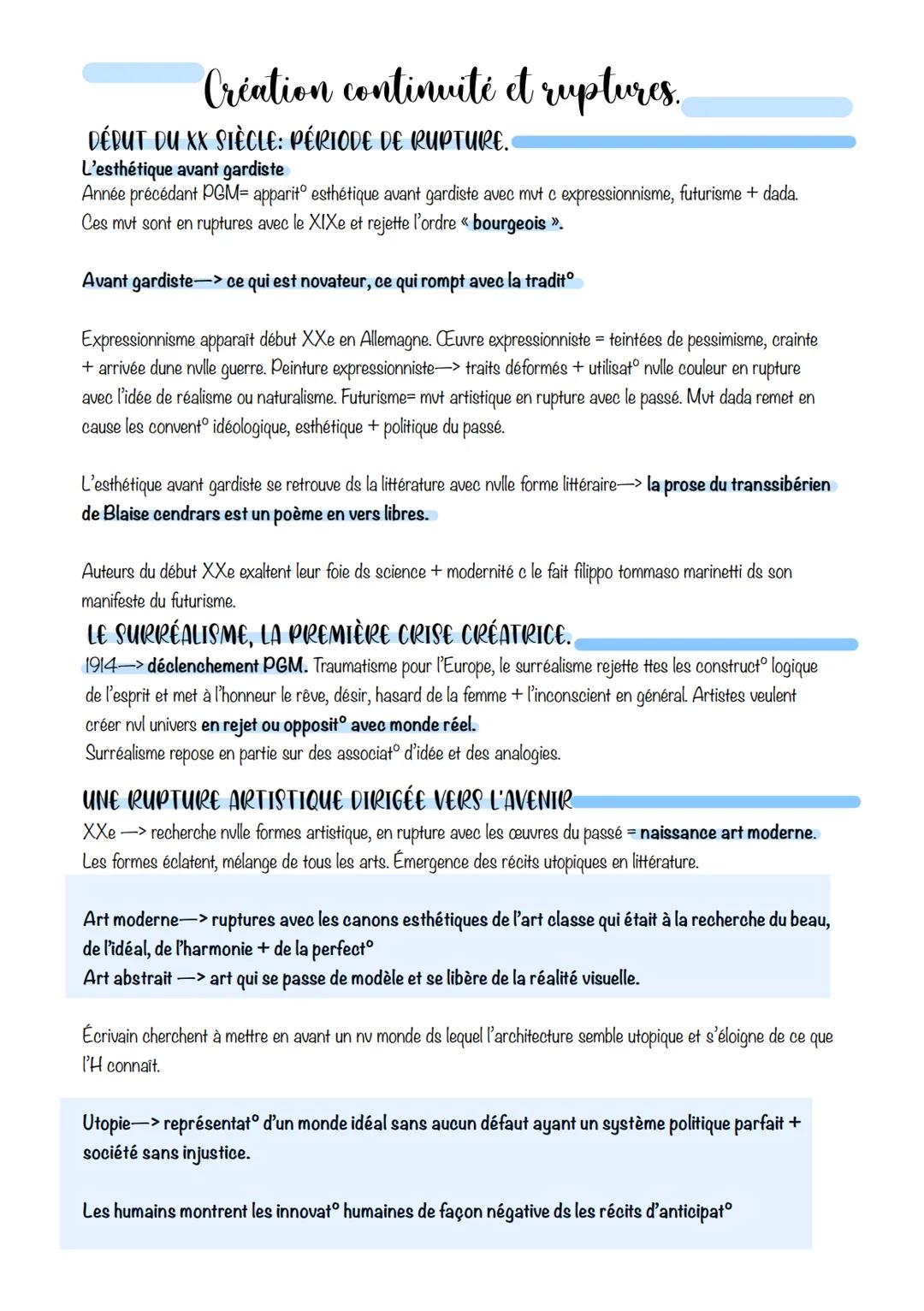 Création continuité et ruptures.

DÉBUT DU XX SIÈCLE: PÉRIODE DE RUPTURE.

L'esthétique avant gardiste

Année précédant PGM= apparit° esthétique avant gardiste avec mvt c expressionnisme, futurisme + dada. Ces mvt sont en ruptures avec le XIXe et rejette l'ordre « bourgeois ».

Avant gardiste—> ce qui est novateur, ce qui rompt avec la tradit°

Expressionnisme apparaît début XXe en Allemagne. Œuvre expressionniste = teintées de pessimisme, crainte + arrivée dune nvlle guerre. Peinture expressionniste—> traits déformés + utilisat° nvlle couleur en rupture avec l'idée de réalisme ou naturalisme. Futurisme= mvt artistique en rupture avec le passé. Mvt dada remet en cause les convent° idéologique, esthétique + politique du passé.

L'esthétique avant gardiste se retrouve ds la littérature avec nvlle forme littéraire—> la prose du transsibérien de Blaise cendrars est un poème en vers libres.

Auteurs du début XXe exaltent leur foie ds science + modernité c le fait filippo tommaso marinetti ds son manifeste du futurisme.

LE SURRÉALISME, LA PREMIÈRE CRISE CRÉATRICE.

1914—> déclenchement PGM. Traumatisme pour l'Europe, le surréalisme rejette ttes les construct° logique de l'esprit et met à l'honneur le rêve, désir, hasard de la femme + l'inconscient en général. Artistes veulent créer nvl univers en rejet ou opposit° avec monde réel.
Surréalisme repose en partie sur des associat° d'idée et des analogies.

UNE RUPTURE ARTISTIQUE DIRIGÉE VERS L'AVENIR

XXe —> recherche nvlle formes artistique, en rupture avec les œuvres du passé = naissance art moderne. Les formes éclatent, mélange de tous les arts. Émergence des récits utopiques en littérature.

Art moderne—> ruptures avec les canons esthétiques de l'art classe qui était à la recherche du beau, de l'idéal, de l'harmonie + de la perfect°
Art abstrait —> art qui se passe de modèle et se libère de la réalité visuelle.

Écrivain cherchent à mettre en avant un nv monde ds lequel l'architecture semble utopique et s'éloigne de ce que l'H connaît.

Utopie—> représentat° d'un monde idéal sans aucun défaut ayant un système politique parfait + société sans injustice.

Les humains montrent les innovat° humaines de façon négative ds les récits d'anticipat°